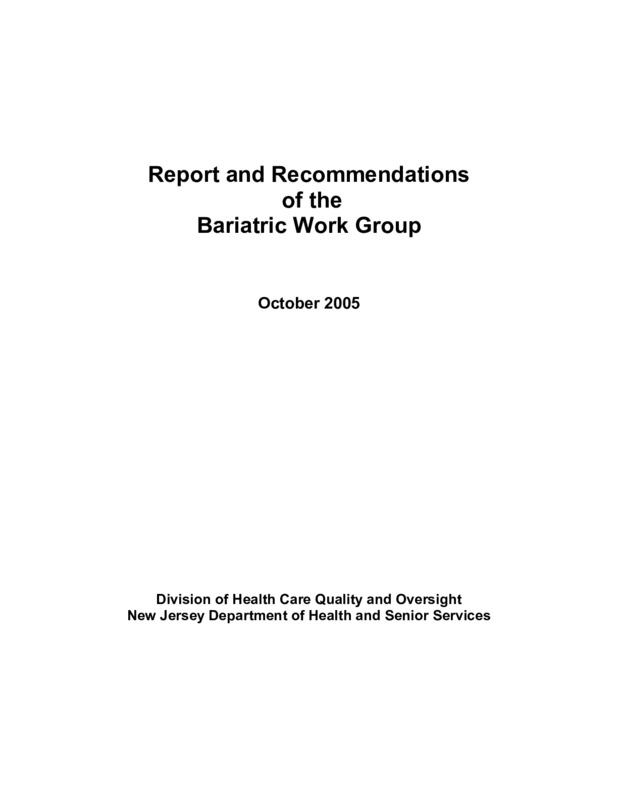 Report and Recommendations
of the
Bariatric Work Group

October 2005

Division of Health Care Quality and Oversight
New Jersey Department of Health and Senior Services